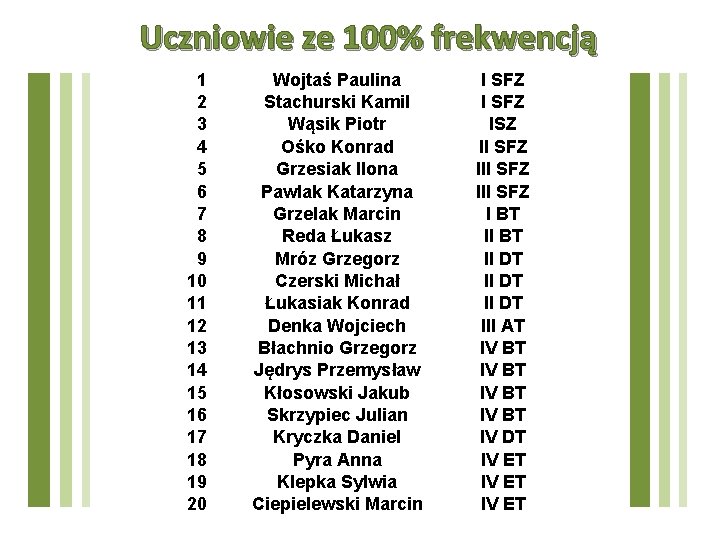 Uczniowie ze 100% frekwencją

| 1 | Wojtaś Paulina | I SFZ |
|---|---|---|
| 2 | Stachurski Kamil | I SFZ |
| 3 | Wąsik Piotr | ISZ |
| 4 | Ośko Konrad | II SFZ |
| 5 | Grzesiak Ilona | III SFZ |
| 6 | Pawlak Katarzyna | III SFZ |
| 7 | Grzelak Marcin | I BT |
| 8 | Reda Łukasz | II BT |
| 9 | Mróz Grzegorz | II DT |
| 10 | Czerski Michał | II DT |
| 11 | Łukasiak Konrad | II DT |
| 12 | Denka Wojciech | III AT |
| 13 | Błachnio Grzegorz | IV BT |
| 14 | Jędrys Przemysław | IV BT |
| 15 | Kłosowski Jakub | IV BT |
| 16 | Skrzypiec Julian | IV BT |
| 17 | Kryczka Daniel | IV DT |
| 18 | Pyra Anna | IV ET |
| 19 | Klepka Sylwia | IV ET |
| 20 | Ciepielewski Marcin | IV ET |